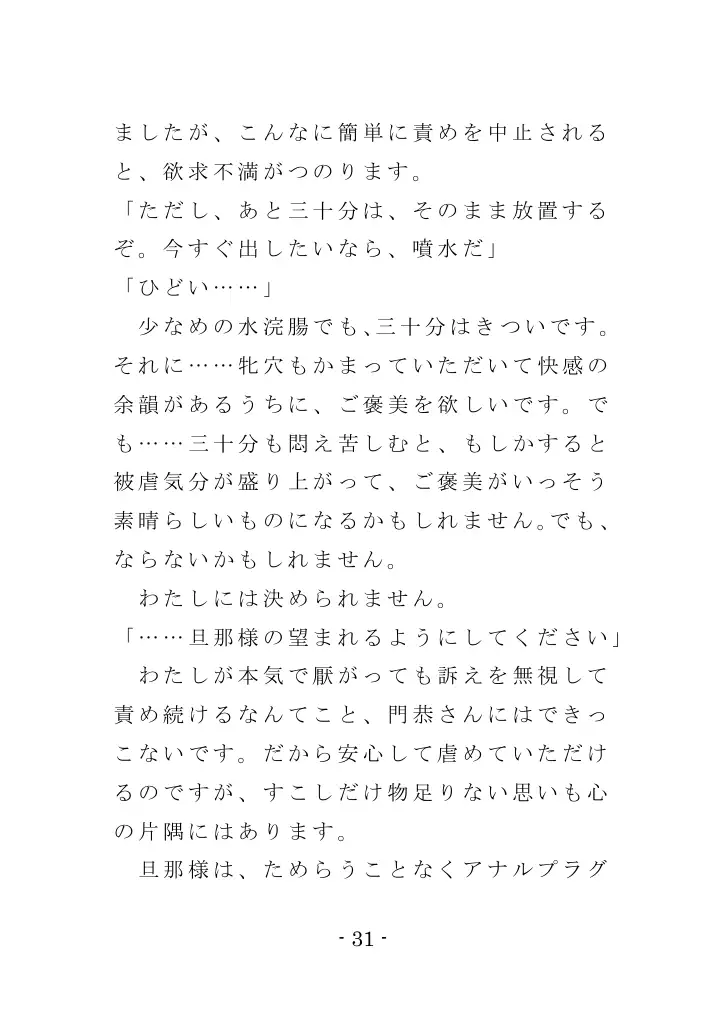 ましたが、こんなに簡単に責めを中止されると、欲求不満がつのります。
「ただし、あと三十分は、そのまま放置するぞ。今すぐ出したいなら、噴水だ」
「ひどい……」
少なめの水浣腸でも、三十分はきついです。それに……牝穴もかまっていただいて快感の余韻があるうちに、ご褒美を欲しいです。でも……三十分も悶え苦しむと、もしかすると被虐気分が盛り上がって、ご褒美がいっそう素晴らしいものになるかもしれません。でも、ならないかもしれません。
わたしには決められません。
「……旦那様の望まれるようにしてください」
わたしが本気で厭がっても訴えを無視して責め続けるなんてこと、門恭さんにはできっこないです。だから安心して虐めていただけるのですが、すこしだけ物足りない思いも心の片隅にはあります。
旦那様は、ためらうことなくアナルプラグ

- 31 -